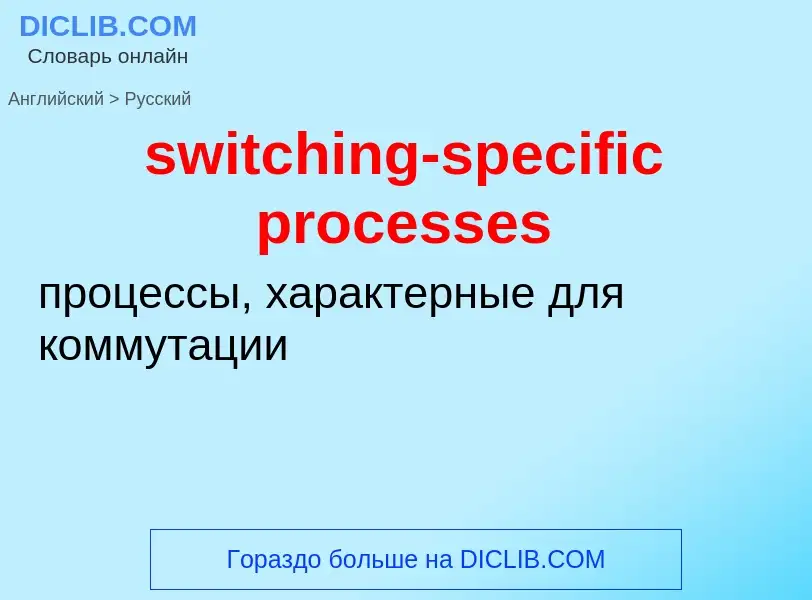 DICLIB.COM
Словарь онлайн

Английский > Русский

switching-specific processes

процессы, характерные для коммутации

Гораздо больше на DICLIB.COM